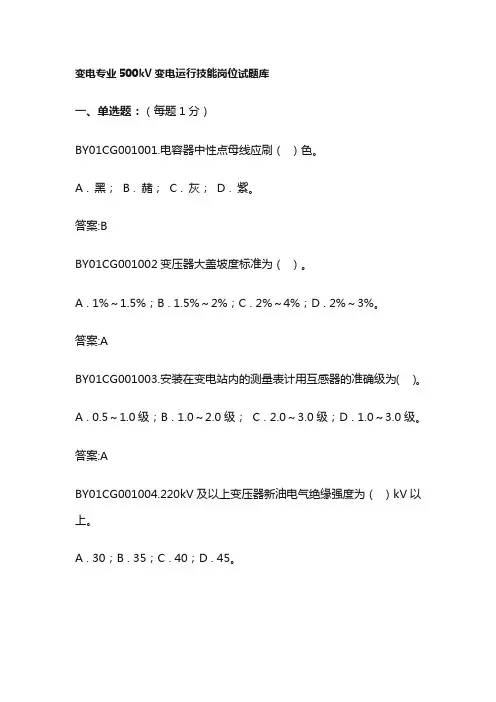 变电专业 500kV 变电运行技能岗位试题库

一、单选题：（每题 1 分）

BY01CG001001.电容器中性点母线应刷（ ）色。

A．黑； B．赭； C．灰； D．紫。

答案:B

BY01CG001002 变压器大盖坡度标准为（ ）。

A．1%～1.5%；B．1.5%～2%；C．2%～4%；D．2%～3%。

答案:A

BY01CG001003.安装在变电站内的测量表计用互感器的准确级为( )。

A．0.5～1.0 级；B．1.0～2.0 级； C．2.0～3.0 级；D．1.0～3.0 级。

答案:A

BY01CG001004.220kV 及以上变压器新油电气绝缘强度为（ ）kV 以上。

A．30；B．35；C．40；D．45。